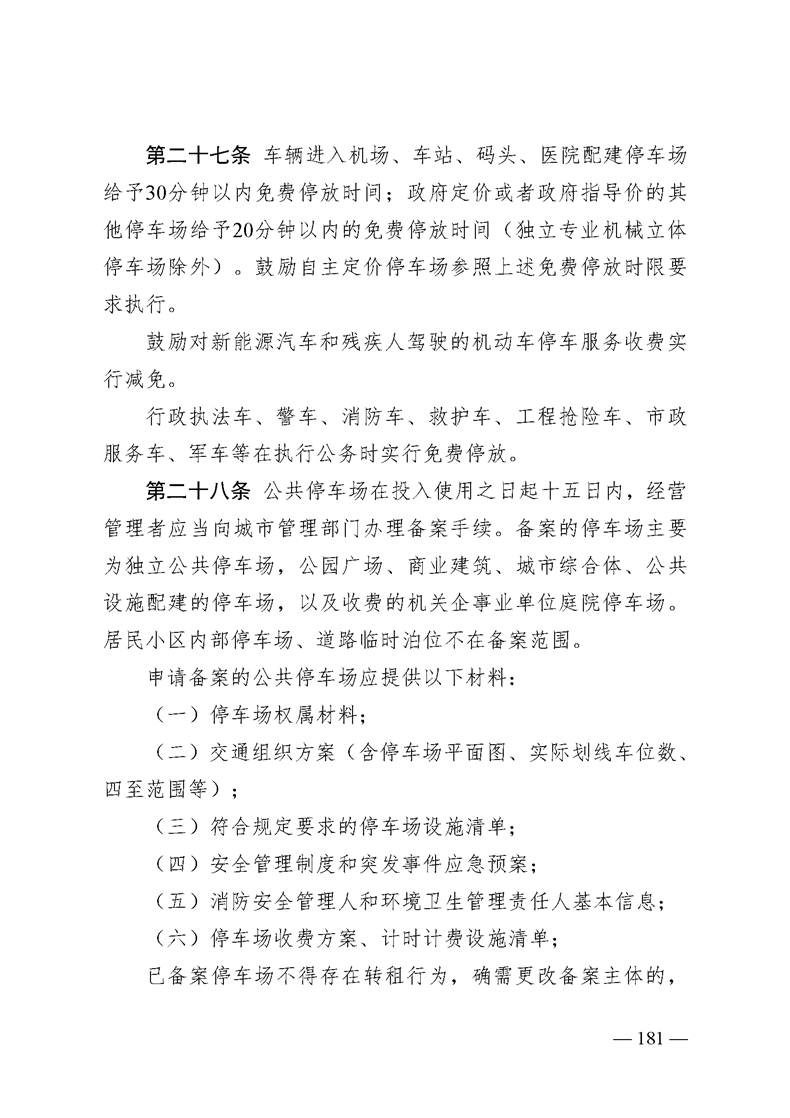 第二十七条 车辆进入机场、车站、码头、医院配建停车场给予30分钟以内免费停放时间；政府定价或者政府指导价的其他停车场给予20分钟以内的免费停放时间（独立专业机械立体停车场除外）。鼓励自主定价停车场参照上述免费停放时限要求执行。

鼓励对新能源汽车和残疾人驾驶的机动车停车服务收费实行减免。

行政执法车、警车、消防车、救护车、工程抢险车、市政服务车、军车等在执行公务时实行免费停放。

第二十八条 公共停车场在投入使用之日起十五日内，经营管理者应当向城市管理部门办理备案手续。备案的停车场主要为独立公共停车场，公园广场、商业建筑、城市综合体、公共设施配建的停车场，以及收费的机关企事业单位庭院停车场。居民小区内部停车场、道路临时泊位不在备案范围。

申请备案的公共停车场应提供以下材料：

（一）停车场权属材料；

（二）交通组织方案（含停车场平面图、实际划线车位数、四至范围等）；

（三）符合规定要求的停车场设施清单；

（四）安全管理制度和突发事件应急预案；

（五）消防安全管理人和环境卫生管理责任人基本信息；

（六）停车场收费方案、计时计费设施清单；

已备案停车场不得存在转租行为，确需更改备案主体的，

— 181 —